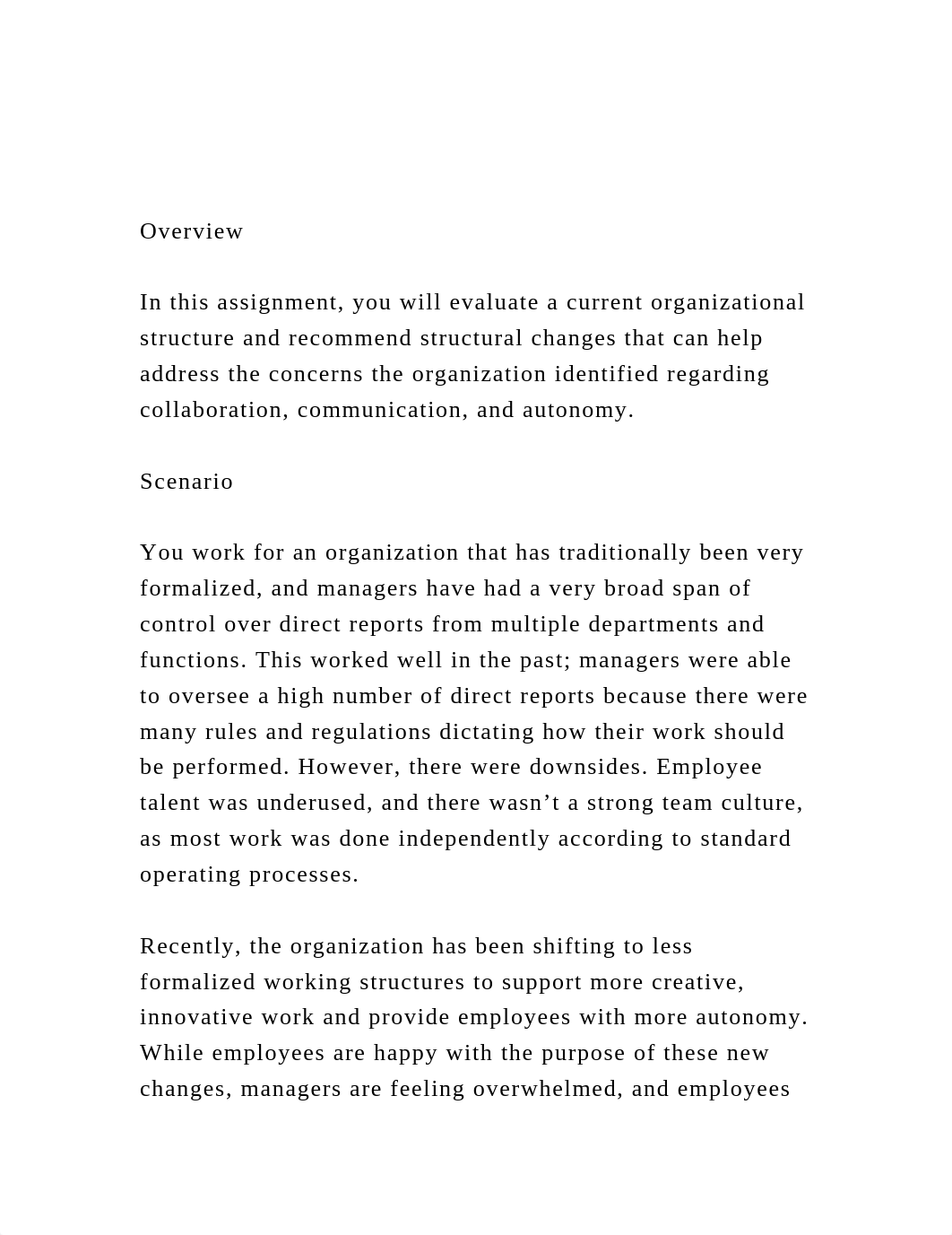 Overview

In this assignment, you will evaluate a current organizational structure and recommend structural changes that can help address the concerns the organization identified regarding collaboration, communication, and autonomy.

Scenario

You work for an organization that has traditionally been very formalized, and managers have had a very broad span of control over direct reports from multiple departments and functions. This worked well in the past; managers were able to oversee a high number of direct reports because there were many rules and regulations dictating how their work should be performed. However, there were downsides. Employee talent was underused, and there wasn’t a strong team culture, as most work was done independently according to standard operating processes.

Recently, the organization has been shifting to less formalized working structures to support more creative, innovative work and provide employees with more autonomy. While employees are happy with the purpose of these new changes, managers are feeling overwhelmed, and employees